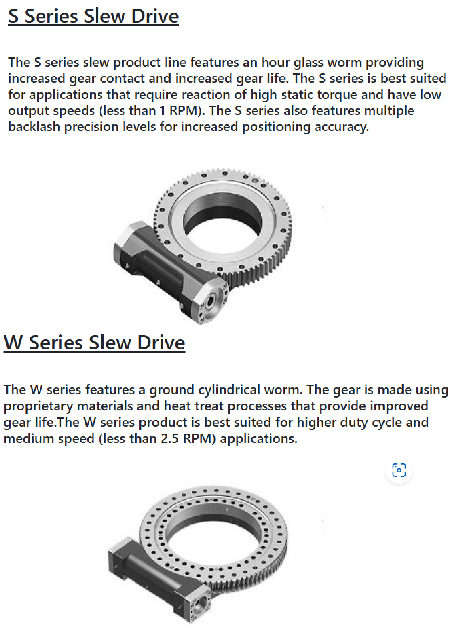 S Series Slew Drive

The S series slew product line features an hour glass worm providing increased gear contact and increased gear life. The S series is best suited for applications that require reaction of high static torque and have low output speeds (less than 1 RPM). The S series also features multiple backlash precision levels for increased positioning accuracy.

W Series Slew Drive

The W series features a ground cylindrical worm. The gear is made using proprietary materials and heat treat processes that provide improved gear life.The W series product is best suited for higher duty cycle and medium speed (less than 2.5 RPM) applications.